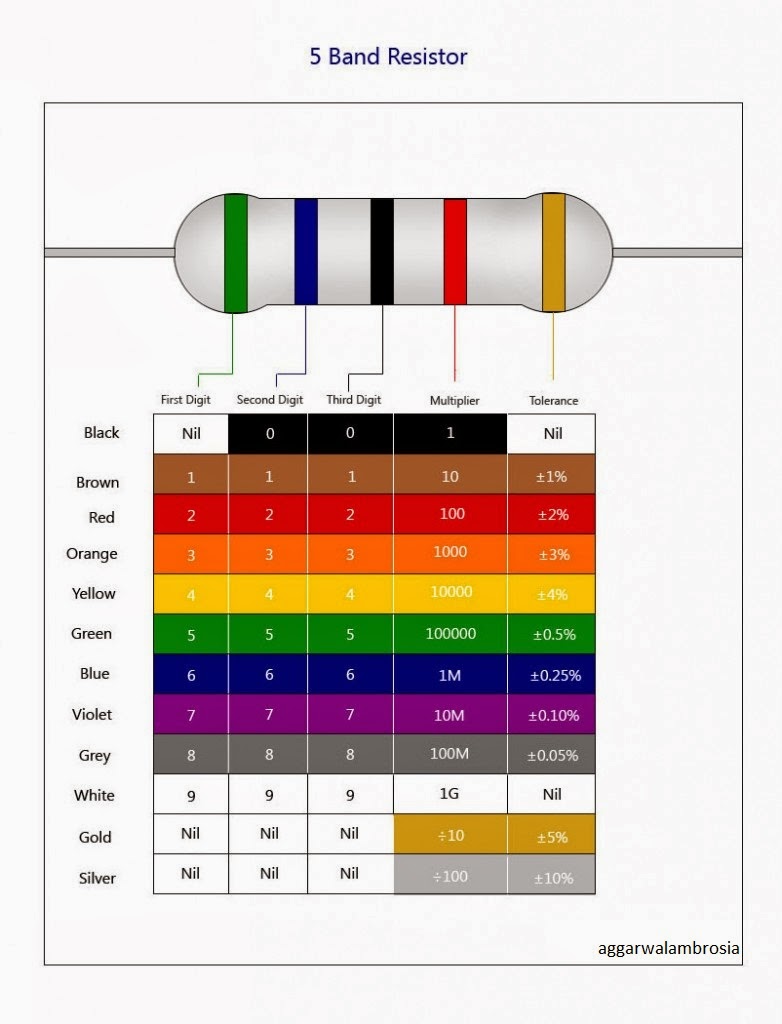 5 Band Resistor

| | First Digit | Second Digit | Third Digit | Multiplier | Tolerance |
|---|---|---|---|---|---|
| Black | Nil | 0 | 0 | 1 | Nil |
| Brown | 1 | 1 | 1 | 10 | ±1% |
| Red | 2 | 2 | 2 | 100 | ±2% |
| Orange | 3 | 3 | 3 | 1000 | ±3% |
| Yellow | 4 | 4 | 4 | 10000 | ±4% |
| Green | 5 | 5 | 5 | 100000 | ±0.5% |
| Blue | 6 | 6 | 6 | 1M | ±0.25% |
| Violet | 7 | 7 | 7 | 10M | ±0.10% |
| Grey | 8 | 8 | 8 | 100M | ±0.05% |
| White | 9 | 9 | 9 | 1G | Nil |
| Gold | Nil | Nil | Nil | ÷10 | ±5% |
| Silver | Nil | Nil | Nil | ÷100 | ±10% |

aggarwalambrosia